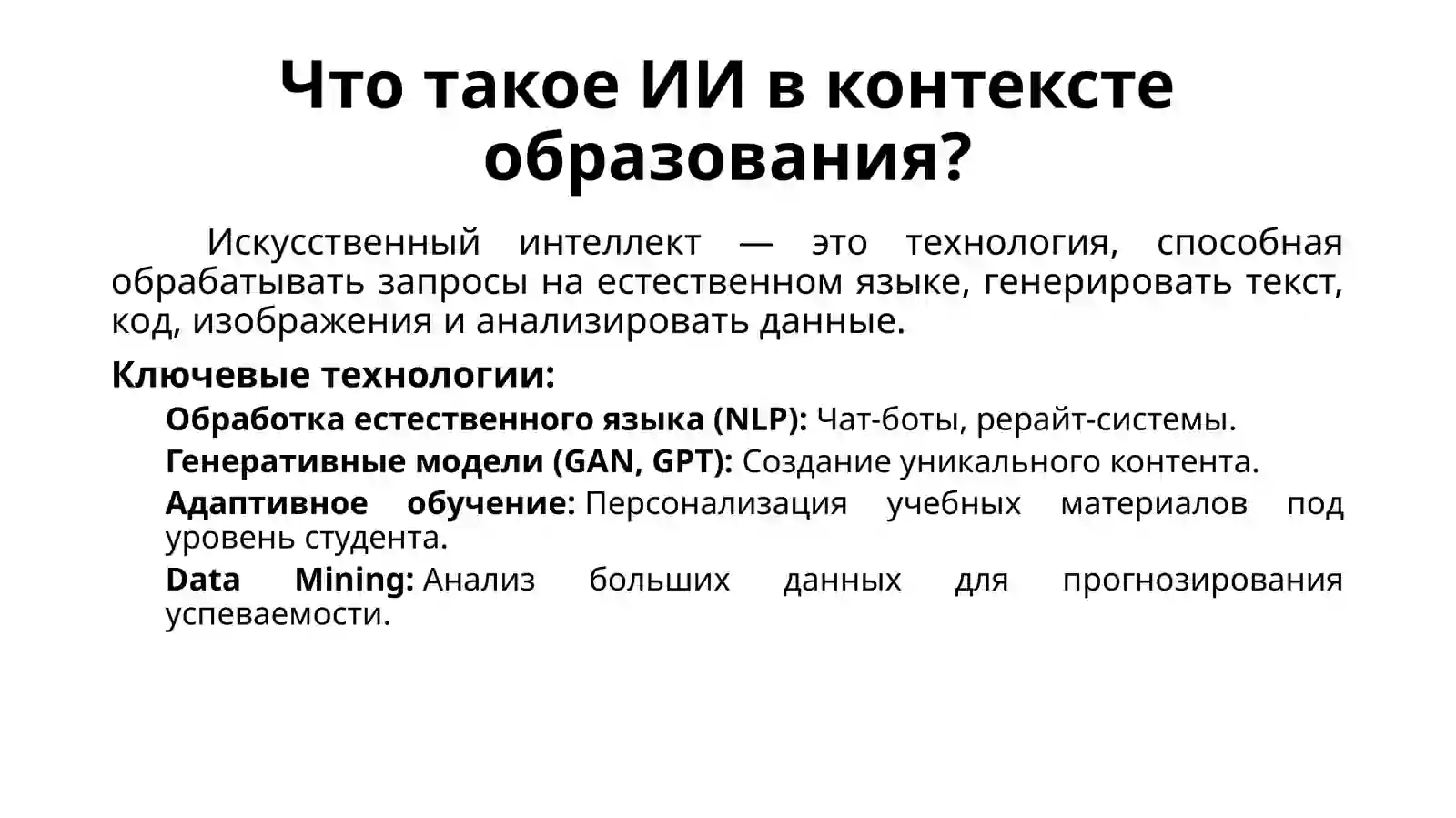 Что такое ИИ в контексте образования?

Искусственный интеллект — это технология, способная обрабатывать запросы на естественном языке, генерировать текст, код, изображения и анализировать данные.

Ключевые технологии:

Обработка естественного языка (NLP): Чат-боты, рерайт-системы.

Генеративные модели (GAN, GPT): Создание уникального контента.

Адаптивное обучение: Персонализация учебных материалов под уровень студента.

Data Mining: Анализ больших данных для прогнозирования успеваемости.